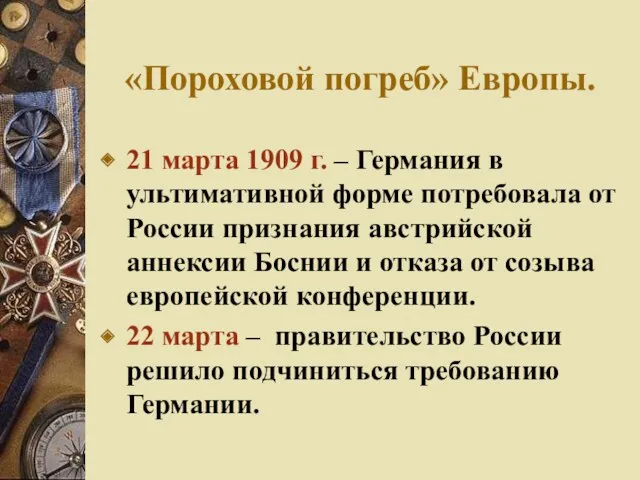 «Пороховой погреб» Европы.

21 марта 1909 г. – Германия в ультимативной форме потребовала от России признания австрийской аннексии Боснии и отказа от созыва европейской конференции.

22 марта – правительство России решило подчиниться требованию Германии.